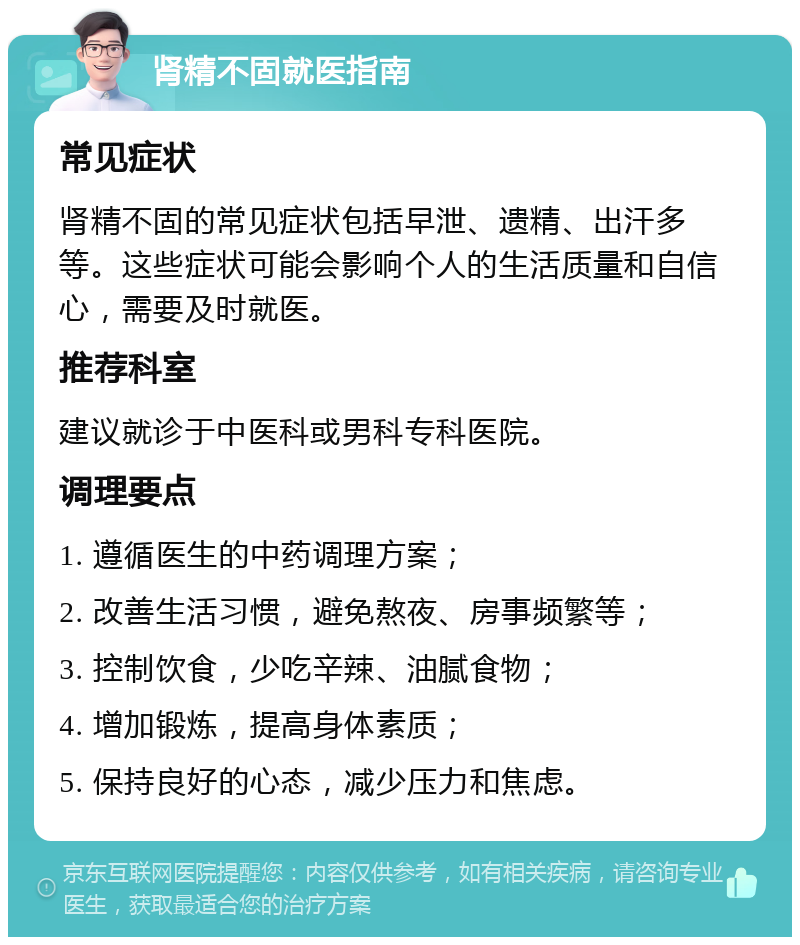 肾精不固就医指南

常见症状

肾精不固的常见症状包括早泄、遗精、出汗多等。这些症状可能会影响个人的生活质量和自信心，需要及时就医。

推荐科室

建议就诊于中医科或男科专科医院。

调理要点

1. 遵循医生的中药调理方案；

2. 改善生活习惯，避免熬夜、房事频繁等；

3. 控制饮食，少吃辛辣、油腻食物；

4. 增加锻炼，提高身体素质；

5. 保持良好的心态，减少压力和焦虑。

京东互联网医院提醒您：内容仅供参考，如有相关疾病，请咨询专业医生，获取最适合您的治疗方案